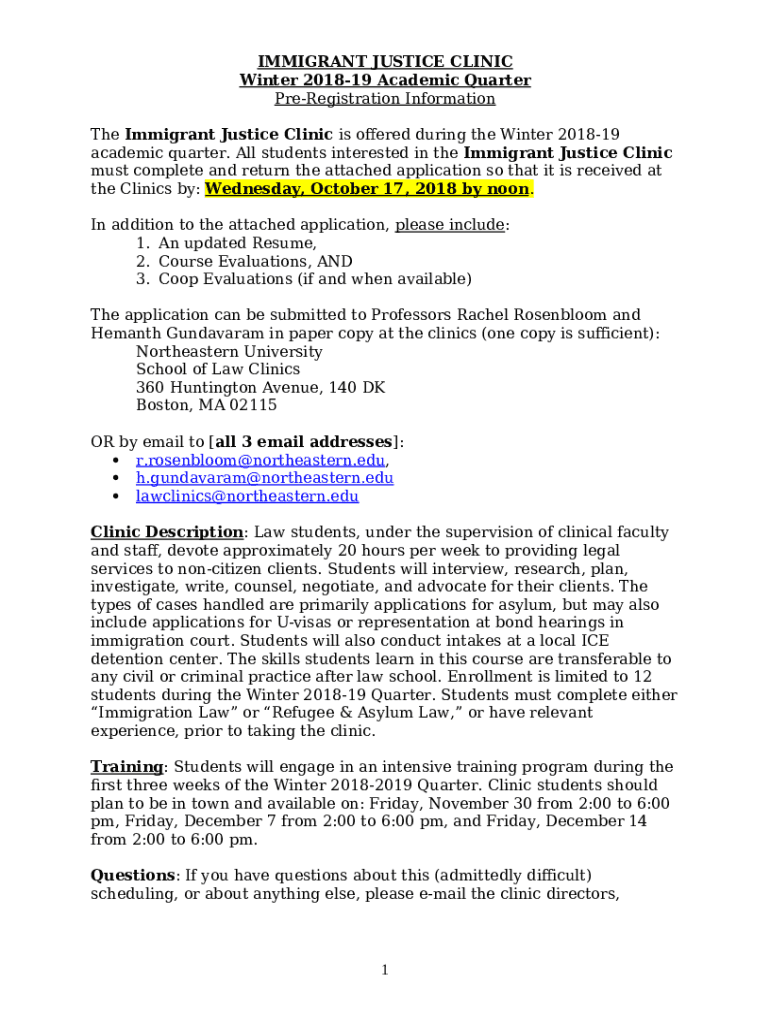 IMMIGRANT JUSTICE CLINIC
Winter 2018-19 Academic Quarter
Pre-Registration Information

The Immigrant Justice Clinic is offered during the Winter 2018-19 academic quarter. All students interested in the Immigrant Justice Clinic must complete and return the attached application so that it is received at the Clinics by: Wednesday, October 17, 2018 by noon.

In addition to the attached application, please include:
1. An updated Resume,
2. Course Evaluations, AND
3. Coop Evaluations (if and when available)

The application can be submitted to Professors Rachel Rosenbloom and Hemanth Gundavaram in paper copy at the clinics (one copy is sufficient):
Northeastern University
School of Law Clinics
360 Huntington Avenue, 140 DK
Boston, MA 02115

OR by email to [all 3 email addresses]:
• r.rosenbloom@northeastern.edu,
• h.gundavaram@northeastern.edu
• lawclinics@northeastern.edu

Clinic Description: Law students, under the supervision of clinical faculty and staff, devote approximately 20 hours per week to providing legal services to non-citizen clients. Students will interview, research, plan, investigate, write, counsel, negotiate, and advocate for their clients. The types of cases handled are primarily applications for asylum, but may also include applications for U-visas or representation at bond hearings in immigration court. Students will also conduct intakes at a local ICE detention center. The skills students learn in this course are transferable to any civil or criminal practice after law school. Enrollment is limited to 12 students during the Winter 2018-19 Quarter. Students must complete either “Immigration Law” or “Refugee & Asylum Law,” or have relevant experience, prior to taking the clinic.

Training: Students will engage in an intensive training program during the first three weeks of the Winter 2018-2019 Quarter. Clinic students should plan to be in town and available on: Friday, November 30 from 2:00 to 6:00 pm, Friday, December 7 from 2:00 to 6:00 pm, and Friday, December 14 from 2:00 to 6:00 pm.

Questions: If you have questions about this (admittedly difficult) scheduling, or about anything else, please e-mail the clinic directors,

1